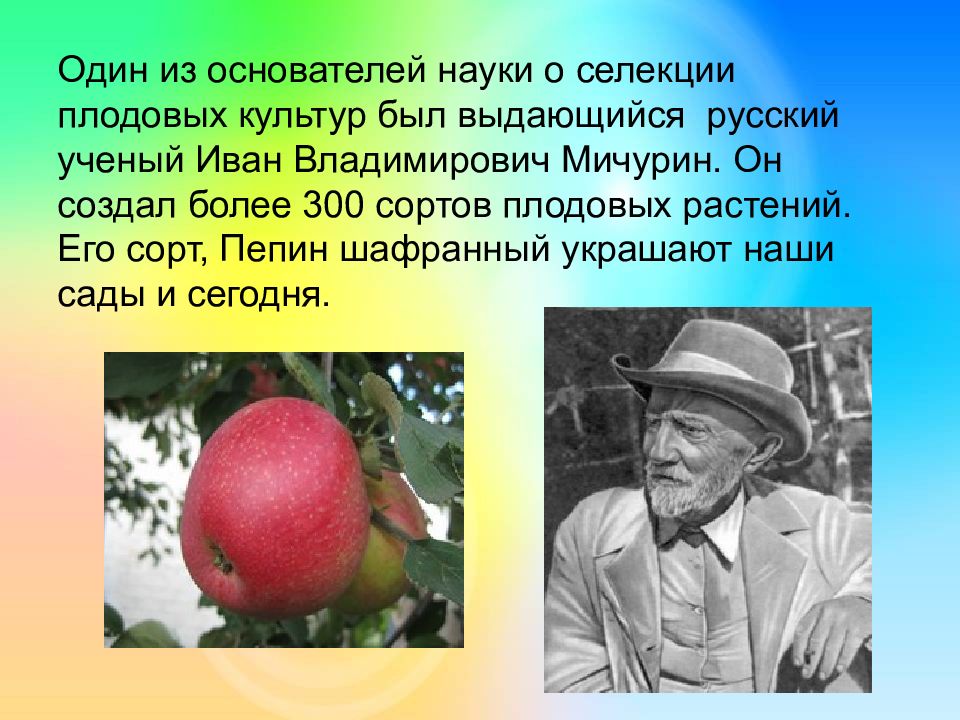 Один из основателей науки о селекции плодовых культур был выдающийся русский ученый Иван Владимирович Мичурин. Он создал более 300 сортов плодовых растений. Его сорт, Пепин шафранный украшают наши сады и сегодня.